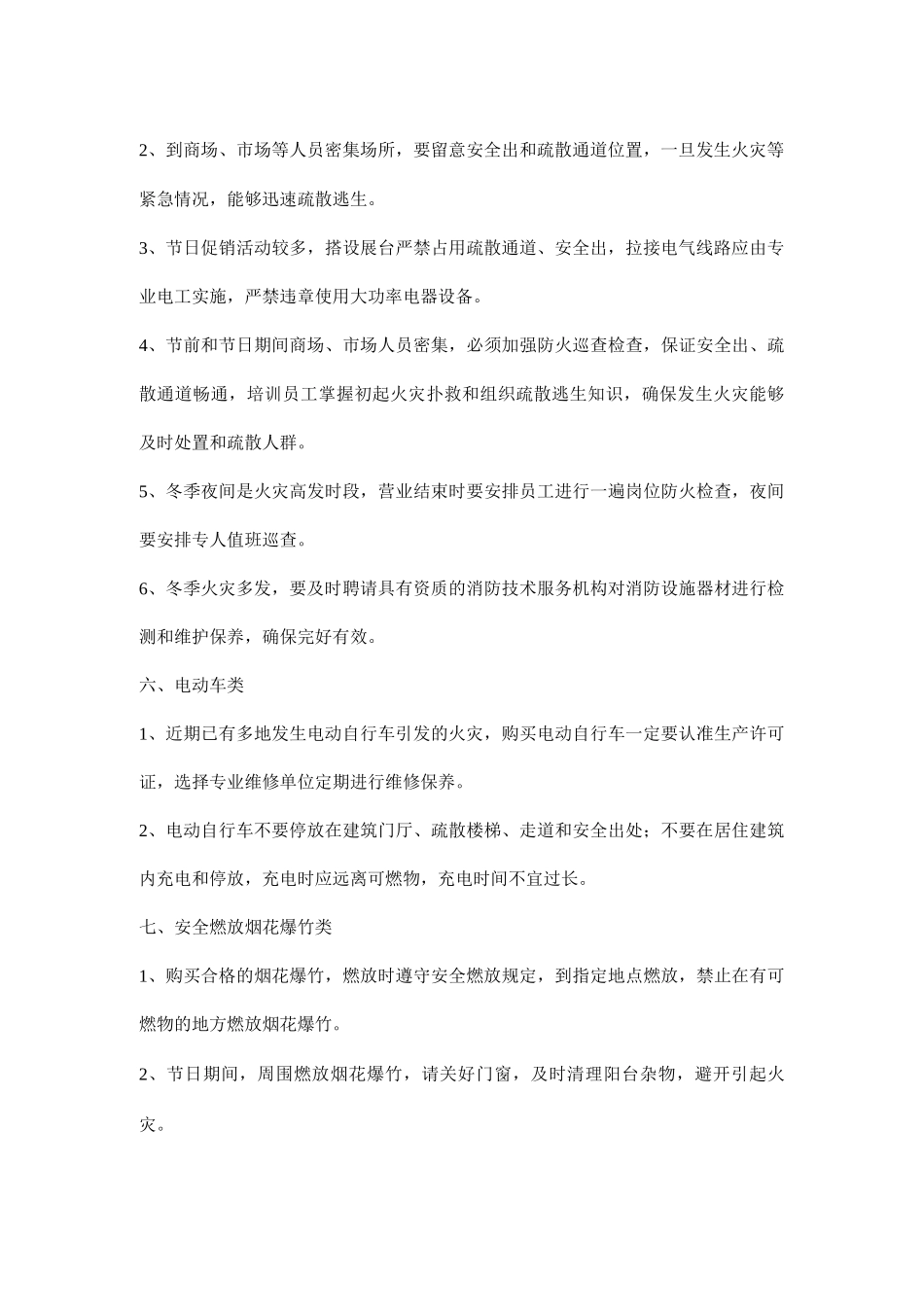 2、到商场、市场等人员密集场所，要留意安全出和疏散通道位置，一旦发生火灾等紧急情况，能够迅速疏散逃生。

3、节日促销活动较多，搭设展台严禁占用疏散通道、安全出，拉接电气线路应由专业电工实施，严禁违章使用大功率电器设备。

4、节前和节日期间商场、市场人员密集，必须加强防火巡查检查，保证安全出、疏散通道畅通，培训员工掌握初起火灾扑救和组织疏散逃生知识，确保发生火灾能够及时处置和疏散人群。

5、冬季夜间是火灾高发时段，营业结束时要安排员工进行一遍岗位防火检查，夜间要安排专人值班巡查。

6、冬季火灾多发，要及时聘请具有资质的消防技术服务机构对消防设施器材进行检测和维护保养，确保完好有效。

六、电动车类

1、近期已有多地发生电动自行车引发的火灾，购买电动自行车一定要认准生产许可证，选择专业维修单位定期进行维修保养。

2、电动自行车不要停放在建筑门厅、疏散楼梯、走道和安全出处；不要在居住建筑内充电和停放，充电时应远离可燃物，充电时间不宜过长。

七、安全燃放烟花爆竹类

1、购买合格的烟花爆竹，燃放时遵守安全燃放规定，到指定地点燃放，禁止在有可燃物的地方燃放烟花爆竹。

2、节日期间，周围燃放烟花爆竹，请关好门窗，及时清理阳台杂物，避开引起火灾。